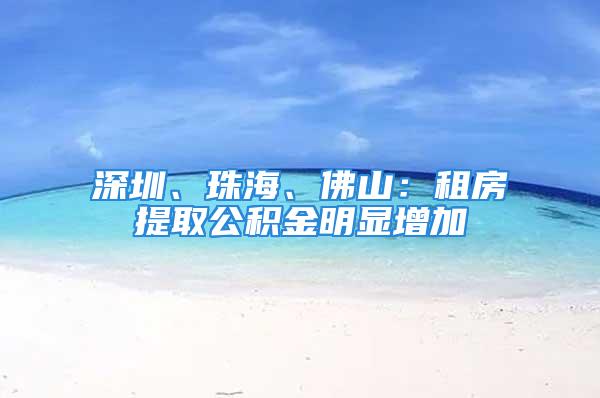 深圳、珠海、佛山：租房提取公积金明显增加